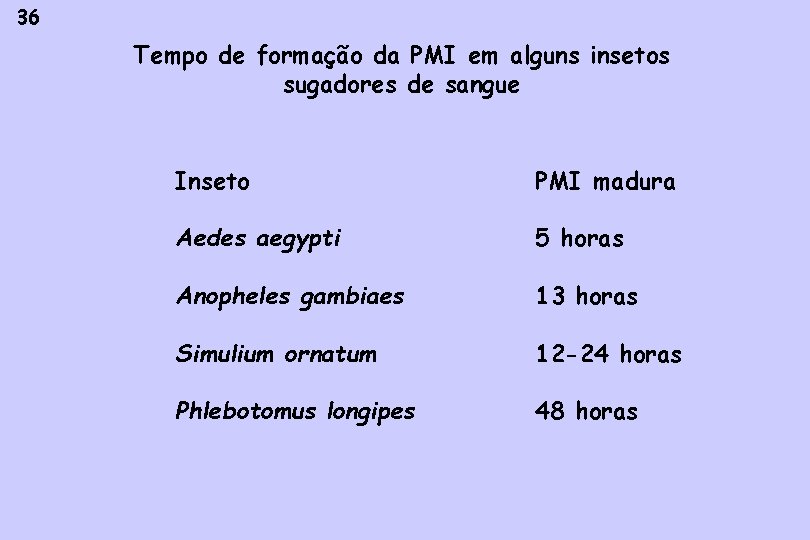 36

Tempo de formação da PMI em alguns insetos sugadores de sangue

| Inseto | PMI madura |
|---|---|
| Aedes aegypti | 5 horas |
| Anopheles gambiaes | 13 horas |
| Simulium ornatum | 12-24 horas |
| Phlebotomus longipes | 48 horas |